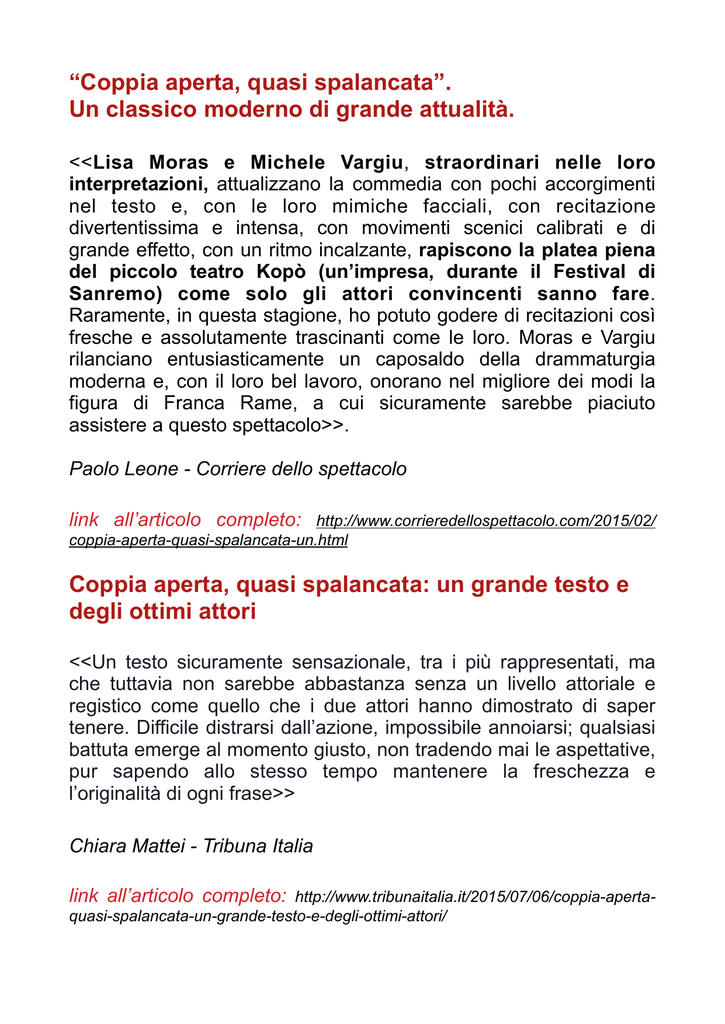 “Coppia aperta, quasi spalancata”.
Un classico moderno di grande attualità.

<<Lisa Moras e Michele Vargiu, straordinari nelle loro interpretazioni, attualizzano la commedia con pochi accorgimenti nel testo e, con le loro mimiche facciali, con recitazione divertentissima e intensa, con movimenti scenici calibrati e di grande effetto, con un ritmo incalzante, rapiscono la platea piena del piccolo teatro Kopò (un’impresa, durante il Festival di Sanremo) come solo gli attori convincenti sanno fare. Raramente, in questa stagione, ho potuto godere di recitazioni così fresche e assolutamente trascinanti come le loro. Moras e Vargiu rilanciano entusiasticamente un caposaldo della drammaturgia moderna e, con il loro bel lavoro, onorano nel migliore dei modi la figura di Franca Rame, a cui sicuramente sarebbe piaciuto assistere a questo spettacolo>>.

Paolo Leone - Corriere dello spettacolo

link all’articolo completo: http://www.corrieredellospettacolo.com/2015/02/coppia-aperta-quasi-spalancata-un.html

Coppia aperta, quasi spalancata: un grande testo e degli ottimi attori

<<Un testo sicuramente sensazionale, tra i più rappresentati, ma che tuttavia non sarebbe abbastanza senza un livello attoriale e registico come quello che i due attori hanno dimostrato di saper tenere. Difficile distrarsi dall’azione, impossibile annoiarsi; qualsiasi battuta emerge al momento giusto, non tradendo mai le aspettative, pur sapendo allo stesso tempo mantenere la freschezza e l’originalità di ogni frase>>

Chiara Mattei - Tribuna Italia

link all’articolo completo: http://www.tribunaitalia.it/2015/07/06/coppia-aperta-quasi-spalancata-un-grande-testo-e-degli-ottimi-attori/